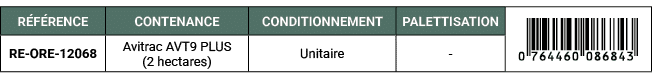 | RÉFÉRENCE | CONTENANCE | CONDITIONNEMENT | PALETTISATION | |
|---|---|---|---|---|
| RE-ORE-12068 | Avitrac AVT9 PLUS (2 hectares) | Unitaire | - | 0 764460 086843 |